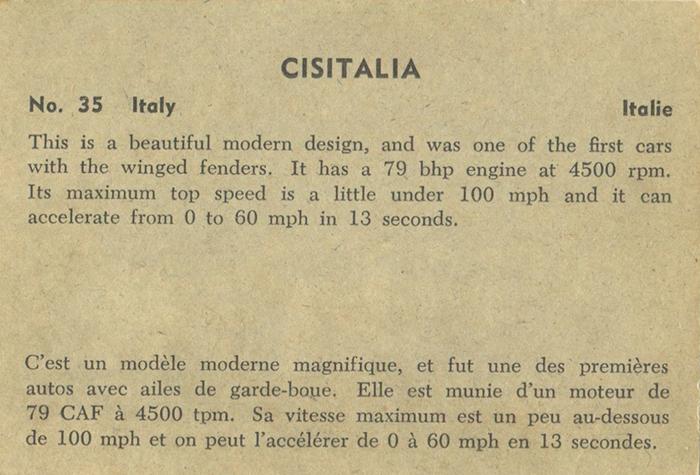 CISITALIA

No. 35 Italy

Italie

This is a beautiful modern design, and was one of the first cars with the winged fenders. It has a 79 bhp engine at 4500 rpm. Its maximum top speed is a little under 100 mph and it can accelerate from 0 to 60 mph in 13 seconds.

C'est un modèle moderne magnifique, et fut une des premières autos avec ailes de garde-boue. Elle est munie d'un moteur de 79 CAF à 4500 tpm. Sa vitesse maximum est un peu au-dessous de 100 mph et on peut l'accélérer de 0 à 60 mph en 13 secondes.